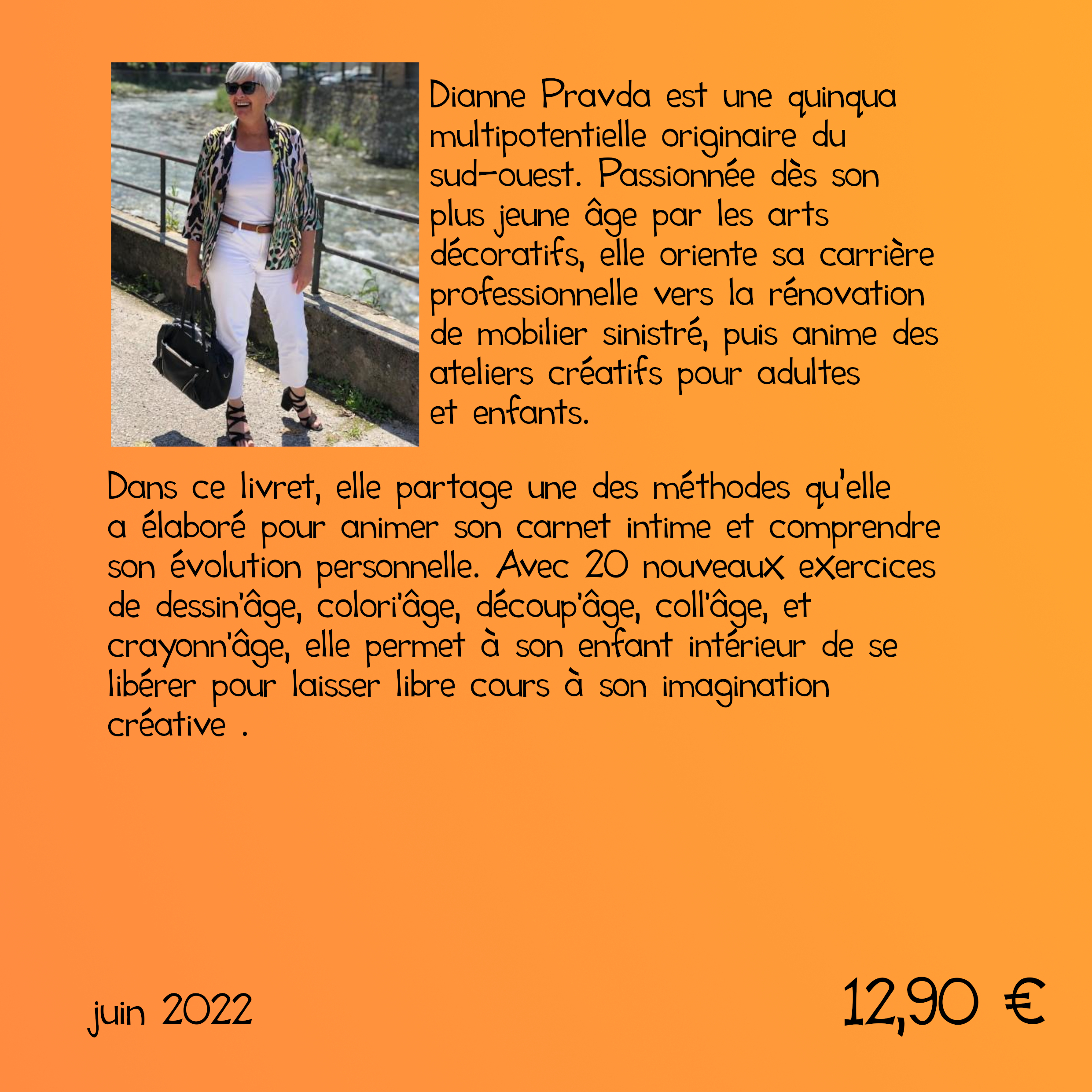 Dianne Pravda est une quinqua multipotentielle originaire du sud-ouest. Passionnée dès son plus jeune âge par les arts décoratifs, elle oriente sa carrière professionnelle vers la rénovation de mobilier sinistré, puis anime des ateliers créatifs pour adultes et enfants.

Dans ce livret, elle partage une des méthodes qu'elle a élaboré pour animer son carnet intime et comprendre son évolution personnelle. Avec 20 nouveaux exercices de dessin'âge, colori'âge, découp'âge, coll'âge, et crayonn'âge, elle permet à son enfant intérieur de se libérer pour laisser libre cours à son imagination créative .

juin 2022

12,90 €